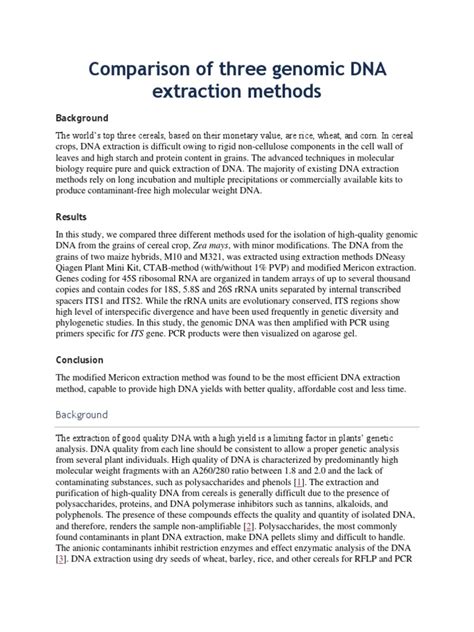 Comparison of three genomic DNA extraction methods

Background

The world's top three cereals, based on their monetary value, are rice, wheat, and corn. In cereal crops, DNA extraction is difficult owing to rigid non-cellulose components in the cell wall of leaves and high starch and protein content in grains. The advanced techniques in molecular biology require pure and quick extraction of DNA. The majority of existing DNA extraction methods rely on long incubation and multiple precipitations or commercially available kits to produce contaminant-free high molecular weight DNA.

Results

In this study, we compared three different methods used for the isolation of high-quality genomic DNA from the grains of cereal crop, Zea mays, with minor modifications. The DNA from the grains of two maize hybrids, M10 and M321, was extracted using extraction methods DNeasy Qiagen Plant Mini Kit, CTAB-method (with/without 1% PVP) and modified Mericon extraction. Genes coding for 45S ribosomal RNA are organized in tandem arrays of up to several thousand copies and contain codes for 18S, 5.8S and 26S rRNA units separated by internal transcribed spacers ITS1 and ITS2. While the rRNA units are evolutionary conserved, ITS regions show high level of interspecific divergence and have been used frequently in genetic diversity and phylogenetic studies. In this study, the genomic DNA was then amplified with PCR using primers specific for ITS gene. PCR products were then visualized on agarose gel.

Conclusion

The modified Mericon extraction method was found to be the most efficient DNA extraction method, capable to provide high DNA yields with better quality, affordable cost and less time.

Background

The extraction of good quality DNA with a high yield is a limiting factor in plants' genetic analysis. DNA quality from each line should be consistent to allow a proper genetic analysis from several plant individuals. High quality of DNA is characterized by predominantly high molecular weight fragments with an A260/280 ratio between 1.8 and 2.0 and the lack of contaminating substances, such as polysaccharides and phenols [1]. The extraction and purification of high-quality DNA from cereals is generally difficult due to the presence of polysaccharides, proteins, and DNA polymerase inhibitors such as tannins, alkaloids, and polyphenols. The presence of these compounds effects the quality and quantity of isolated DNA, and therefore, renders the sample non-amplifiable [2]. Polysaccharides, the most commonly found contaminants in plant DNA extraction, make DNA pellets slimy and difficult to handle. The anionic contaminants inhibit restriction enzymes and effect enzymatic analysis of the DNA [3]. DNA extraction using dry seeds of wheat, barley, rice, and other cereals for RFLP and PCR